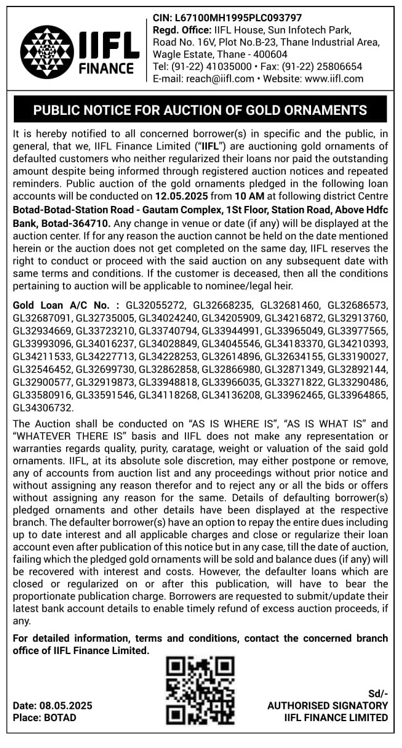 IIFL FINANCE

CIN: L67100MH1995PLC093797
Regd. Office: IIFL House, Sun Infotech Park, Road No. 16V, Plot No.B-23, Thane Industrial Area, Wagle Estate, Thane - 400604
Tel: (91-22) 41035000 • Fax: (91-22) 25806654
E-mail: reach@iifl.com • Website: www.iifl.com

PUBLIC NOTICE FOR AUCTION OF GOLD ORNAMENTS

It is hereby notified to all concerned borrower(s) in specific and the public, in general, that we, IIFL Finance Limited ("IIFL") are auctioning gold ornaments of defaulted customers who neither regularized their loans nor paid the outstanding amount despite being informed through registered auction notices and repeated reminders. Public auction of the gold ornaments pledged in the following loan accounts will be conducted on 12.05.2025 from 10 AM at following district Centre Botad-Botad-Station Road - Gautam Complex, 1St Floor, Station Road, Above Hdfc Bank, Botad-364710. Any change in venue or date (if any) will be displayed at the auction center. If for any reason the auction cannot be held on the date mentioned herein or the auction does not get completed on the same day, IIFL reserves the right to conduct or proceed with the said auction on any subsequent date with same terms and conditions. If the customer is deceased, then all the conditions pertaining to auction will be applicable to nominee/legal heir.

Gold Loan A/C No. : GL32055272, GL32668235, GL32681460, GL32686573, GL32687091, GL32735005, GL34024240, GL34205909, GL34216872, GL32913760, GL32934669, GL33723210, GL33740794, GL33944991, GL33965049, GL33977565, GL33993096, GL34016237, GL34028849, GL34045546, GL34183370, GL34210393, GL34211533, GL34227713, GL34228253, GL32614896, GL32634155, GL33190027, GL32546452, GL32699730, GL32862858, GL32866980, GL32871349, GL32892144, GL32900577, GL32919873, GL33948818, GL33966035, GL33271822, GL33290486, GL33580916, GL33591546, GL34118268, GL34136208, GL33962465, GL33964865, GL34306732.

The Auction shall be conducted on "AS IS WHERE IS", "AS IS WHAT IS" and "WHATEVER THERE IS" basis and IIFL does not make any representation or warranties regards quality, purity, caratage, weight or valuation of the said gold ornaments. IIFL, at its absolute sole discretion, may either postpone or remove, any of accounts from auction list and any proceedings without prior notice and without assigning any reason therefor and to reject any or all the bids or offers without assigning any reason for the same. Details of defaulting borrower(s) pledged ornaments and other details have been displayed at the respective branch. The defaulter borrower(s) have an option to repay the entire dues including up to date interest and all applicable charges and close or regularize their loan account even after publication of this notice but in any case, till the date of auction, failing which the pledged gold ornaments will be sold and balance dues (if any) will be recovered with interest and costs. However, the defaulter loans which are closed or regularized on or after this publication, will have to bear the proportionate publication charge. Borrowers are requested to submit/update their latest bank account details to enable timely refund of excess auction proceeds, if any.

For detailed information, terms and conditions, contact the concerned branch office of IIFL Finance Limited.

Date: 08.05.2025
Place: BOTAD

Sd/-
AUTHORISED SIGNATORY
IIFL FINANCE LIMITED